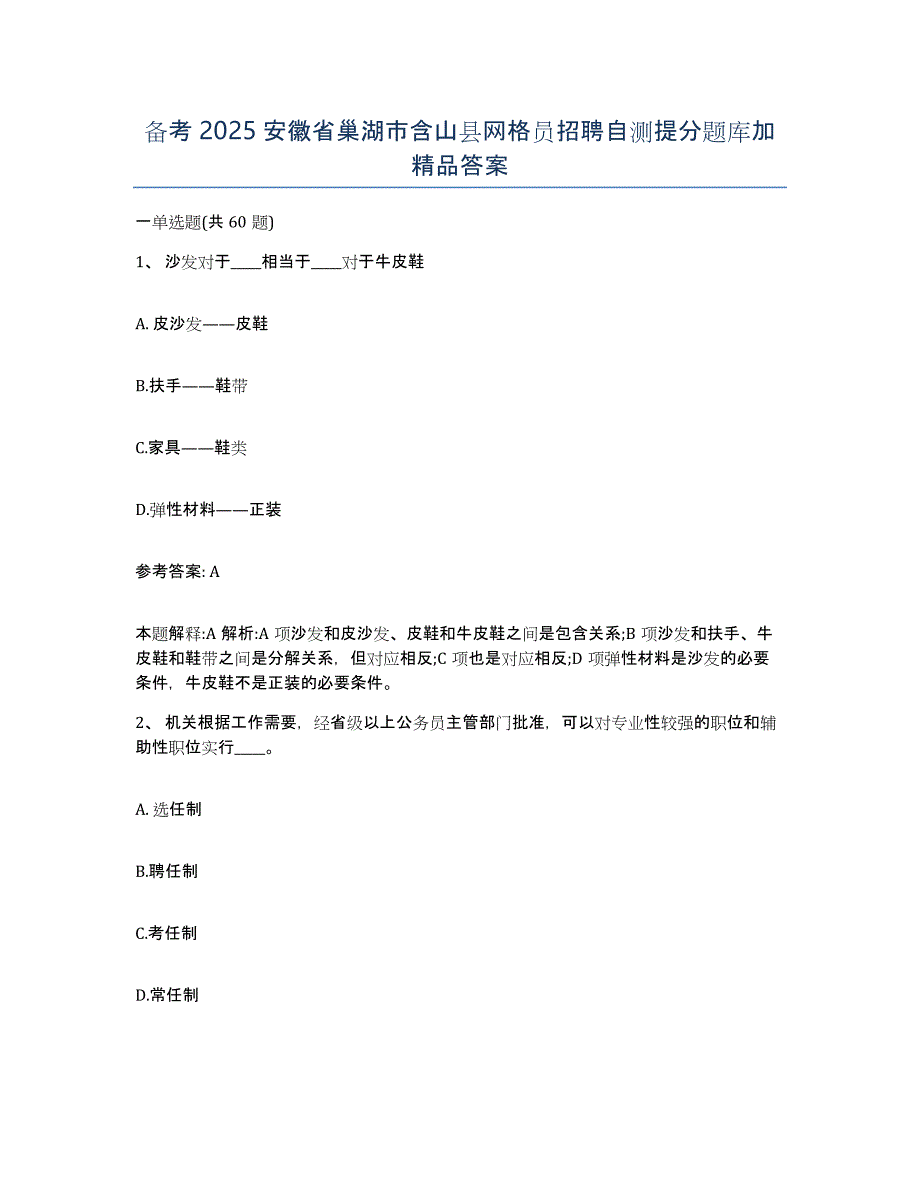 备考 2025 安徽省巢湖市含山县网格员招聘自测提分题库加精品答案

一单选题(共 60 题)

1、 沙发对于____相当于____对于牛皮鞋

A. 皮沙发——皮鞋

B.扶手——鞋带

C.家具——鞋类

D.弹性材料——正装

参考答案: A

本题解释:A 解析:A 项沙发和皮沙发、皮鞋和牛皮鞋之间是包含关系;B 项沙发和扶手、牛皮鞋和鞋带之间是分解关系，但对应相反;C 项也是对应相反;D 项弹性材料是沙发的必要条件，牛皮鞋不是正装的必要条件。

2、 机关根据工作需要，经省级以上公务员主管部门批准，可以对专业性较强的职位和辅助性职位实行____。

A. 选任制

B.聘任制

C.考任制

D.常任制